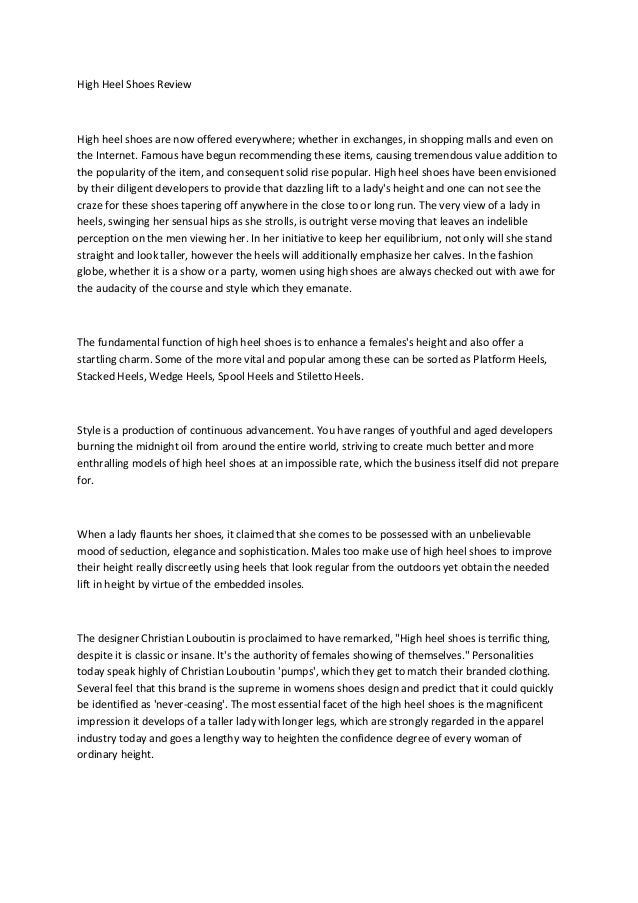 High Heel Shoes Review

High heel shoes are now offered everywhere; whether in exchanges, in shopping malls and even on the Internet. Famous have begun recommending these items, causing tremendous value addition to the popularity of the item, and consequent solid rise popular. High heel shoes have been envisioned by their diligent developers to provide that dazzling lift to a lady's height and one can not see the craze for these shoes tapering off anywhere in the close to or long run. The very view of a lady in heels, swinging her sensual hips as she strolls, is outright verse moving that leaves an indelible perception on the men viewing her. In her initiative to keep her equilibrium, not only will she stand straight and look taller, however the heels will additionally emphasize her calves. In the fashion globe, whether it is a show or a party, women using high shoes are always checked out with awe for the audacity of the course and style which they emanate.

The fundamental function of high heel shoes is to enhance a females's height and also offer a startling charm. Some of the more vital and popular among these can be sorted as Platform Heels, Stacked Heels, Wedge Heels, Spool Heels and Stiletto Heels.

Style is a production of continuous advancement. You have ranges of youthful and aged developers burning the midnight oil from around the entire world, striving to create much better and more enthralling models of high heel shoes at an impossible rate, which the business itself did not prepare for.

When a lady flaunts her shoes, it claimed that she comes to be possessed with an unbelievable mood of seduction, elegance and sophistication. Males too make use of high heel shoes to improve their height really discreetly using heels that look regular from the outdoors yet obtain the needed lift in height by virtue of the embedded insoles.

The designer Christian Louboutin is proclaimed to have remarked, "High heel shoes is terrific thing, despite it is classic or insane. It's the authority of females showing of themselves." Personalities today speak highly of Christian Louboutin 'pumps', which they get to match their branded clothing. Several feel that this brand is the supreme in womens shoes design and predict that it could quickly be identified as 'never-ceasing'. The most essential facet of the high heel shoes is the magnificent impression it develops of a taller lady with longer legs, which are strongly regarded in the apparel industry today and goes a lengthy way to heighten the confidence degree of every woman of ordinary height.